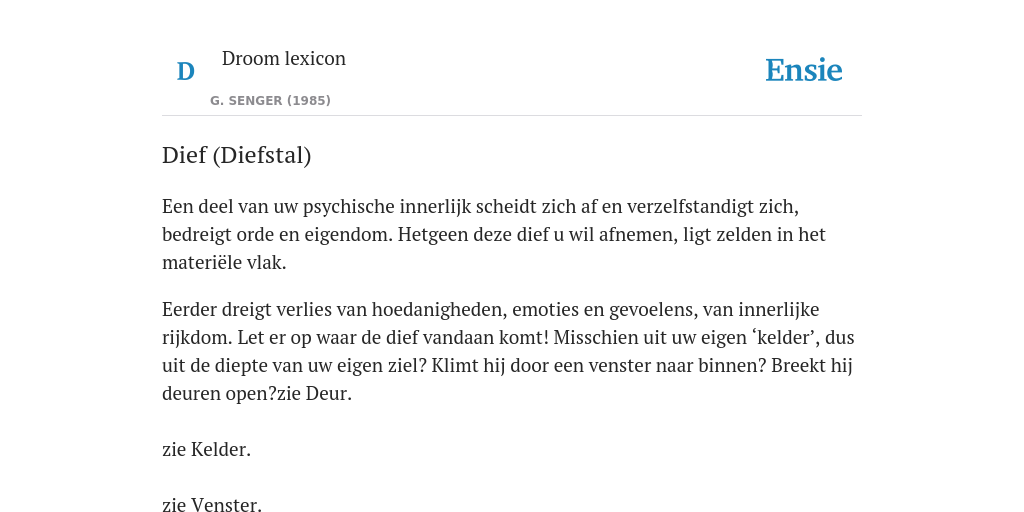 D

Droom lexicon

G. SENGER (1985)

Ensie

Dief (Diefstal)

Een deel van uw psychische innerlijk scheidt zich af en verzelfstandigt zich, bedreigt orde en eigendom. Hetgeen deze dief u wil afnemen, ligt zelden in het materiële vlak.

Eerder dreigt verlies van hoedanigheden, emoties en gevoelens, van innerlijke rijkdom. Let er op waar de dief vandaan komt! Misschien uit uw eigen ‘kelder’, dus uit de diepte van uw eigen ziel? Klimt hij door een venster naar binnen? Breekt hij deuren open?zie Deur.

zie Kelder.

zie Venster.